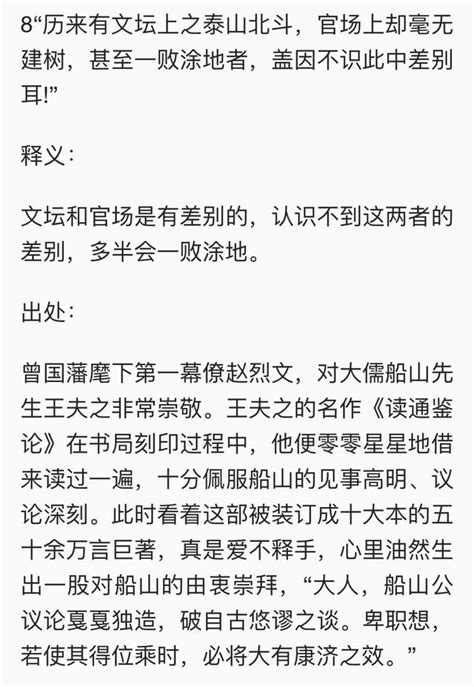 8“历来有文坛上之泰山北斗，官场上却毫无建树，甚至一败涂地者，盖因不识此中差别耳!”

释义：

文坛和官场是有差别的，认识不到这两者的差别，多半会一败涂地。

出处：

曾国藩麾下第一幕僚赵烈文，对大儒船山先生王夫之非常崇敬。王夫之的名作《读通鉴论》在书局刻印过程中，他便零零星星地借来读过一遍，十分佩服船山的见事高明、议论深刻。此时看着这部被装订成十大本的五十余万言巨著，真是爱不释手，心里油然生出一股对船山的由衷崇拜，“大人，船山公议论戛戛独造，破自古悠谬之谈。卑职想，若使其得位乘时，必将大有康济之效。”